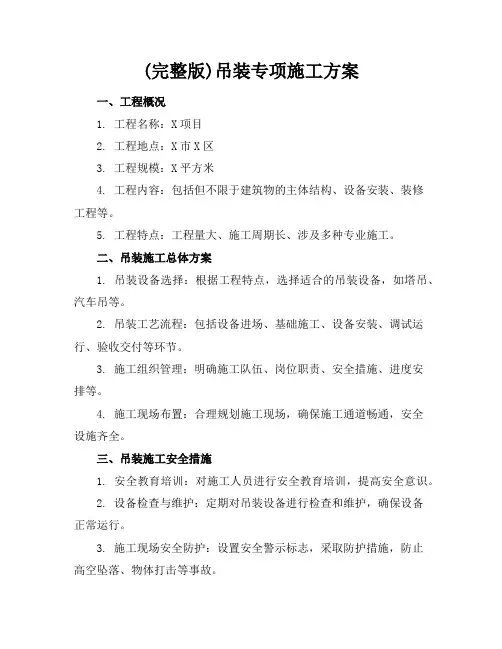 (完整版)吊装专项施工方案

一、工程概况

1. 工程名称：X 项目

2. 工程地点：X 市 X 区

3. 工程规模：X 平方米

4. 工程内容：包括但不限于建筑物的主体结构、设备安装、装修工程等。

5. 工程特点：工程量大、施工周期长、涉及多种专业施工。

二、吊装施工总体方案

1. 吊装设备选择：根据工程特点，选择适合的吊装设备，如塔吊、汽车吊等。

2. 吊装工艺流程：包括设备进场、基础施工、设备安装、调试运行、验收交付等环节。

3. 施工组织管理：明确施工队伍、岗位职责、安全措施、进度安排等。

4. 施工现场布置：合理规划施工现场，确保施工通道畅通，安全设施齐全。

三、吊装施工安全措施

1. 安全教育培训：对施工人员进行安全教育培训，提高安全意识。

2. 设备检查与维护：定期对吊装设备进行检查和维护，确保设备正常运行。

3. 施工现场安全防护：设置安全警示标志，采取防护措施，防止高空坠落、物体打击等事故。